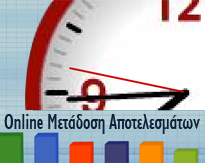 12

9

Online Μετάδοση Αποτελεσμάτων